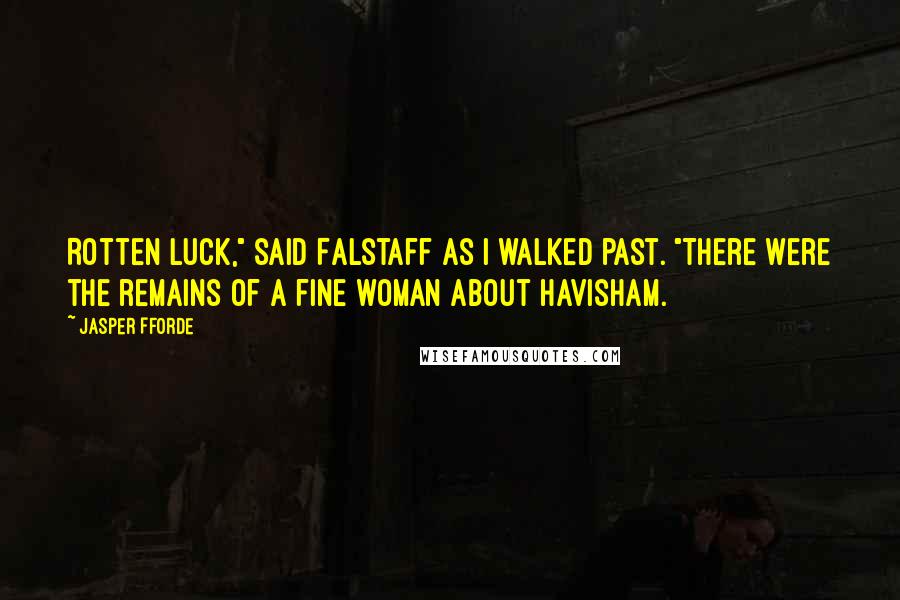 ROTTEN LUCK," SAID FALSTAFF AS I WALKED PAST. "THERE WERE THE REMAINS OF A FINE WOMAN ABOUT HAVISHAM.

~ JASPER FFORDE

WISEFAMOUSQUOTES.COM